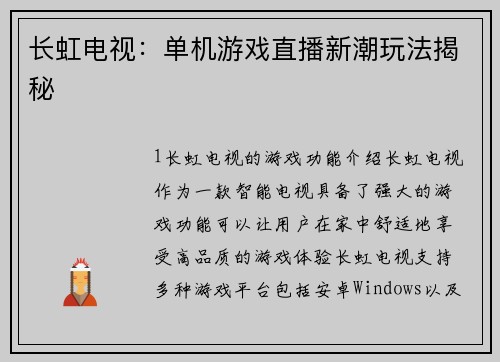 长虹电视：单机游戏直播新潮玩法揭秘

1长虹电视的游戏功能介绍长虹电视作为一款智能电视具备了强大的游戏功能可以让用户在家中舒适地享受高品质的游戏体验长虹电视支持多种游戏平台包括安卓Windows以及